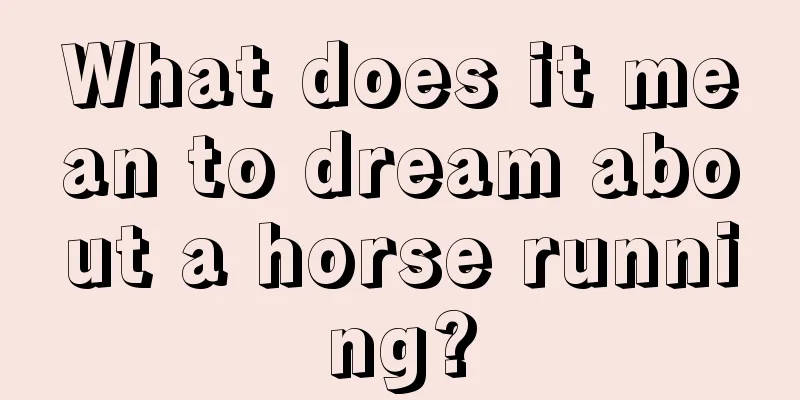 What does it mean to dream about a horse running?